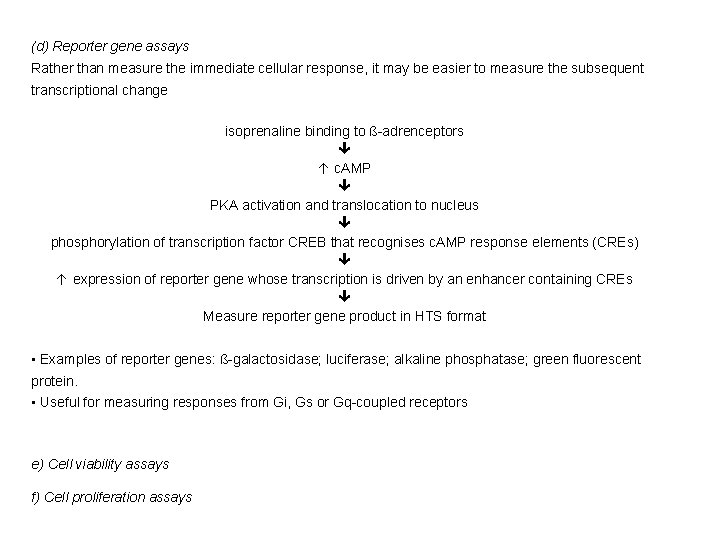 (d) Reporter gene assays
Rather than measure the immediate cellular response, it may be easier to measure the subsequent transcriptional change

isoprenaline binding to ß-adrenceptors
↓
↑ cAMP
↓
PKA activation and translocation to nucleus
↓
phosphorylation of transcription factor CREB that recognises cAMP response elements (CREs)
↓
↑ expression of reporter gene whose transcription is driven by an enhancer containing CREs
↓
Measure reporter gene product in HTS format

▪ Examples of reporter genes: ß-galactosidase; luciferase; alkaline phosphatase; green fluorescent protein.
▪ Useful for measuring responses from Gi, Gs or Gq-coupled receptors

e) Cell viability assays

f) Cell proliferation assays